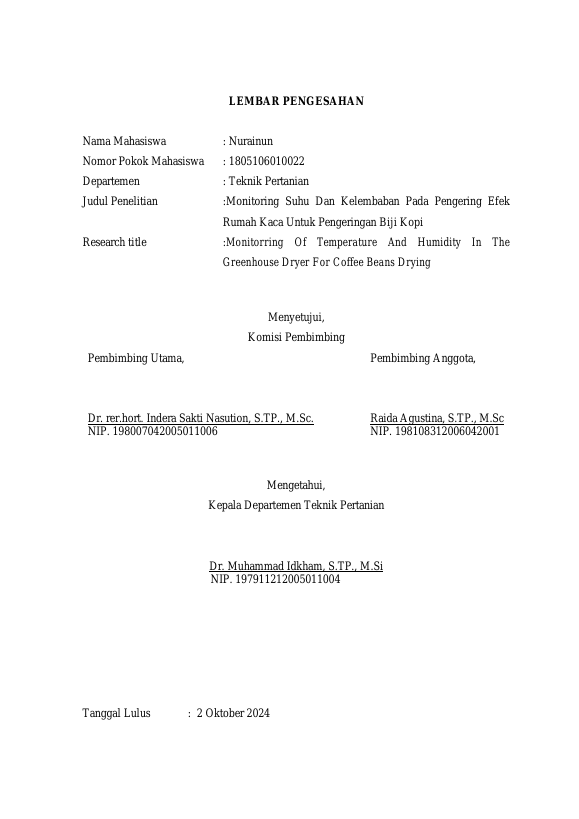 LEMBAR PENGESAHAN

Nama Mahasiswa : Nurainun
Nomor Pokok Mahasiswa : 1805106010022
Departemen : Teknik Pertanian
Judul Penelitian :Monitoring Suhu Dan Kelembaban Pada Pengering Efek Rumah Kaca Untuk Pengeringan Biji Kopi
Research title :Monitorring Of Temperature And Humidity In The Greenhouse Dryer For Coffee Beans Drying

Menyetujui,
Komisi Pembimbing

Pembimbing Utama,

Dr. rer.hort. Indera Sakti Nasution, S.TP., M.Sc.
NIP. 198007042005011006

Pembimbing Anggota,

Raida Agustina, S.TP., M.Sc
NIP. 198108312006042001

Mengetahui,
Kepala Departemen Teknik Pertanian

Dr. Muhammad Idkham, S.TP., M.Si
NIP. 197911212005011004

Tanggal Lulus : 2 Oktober 2024